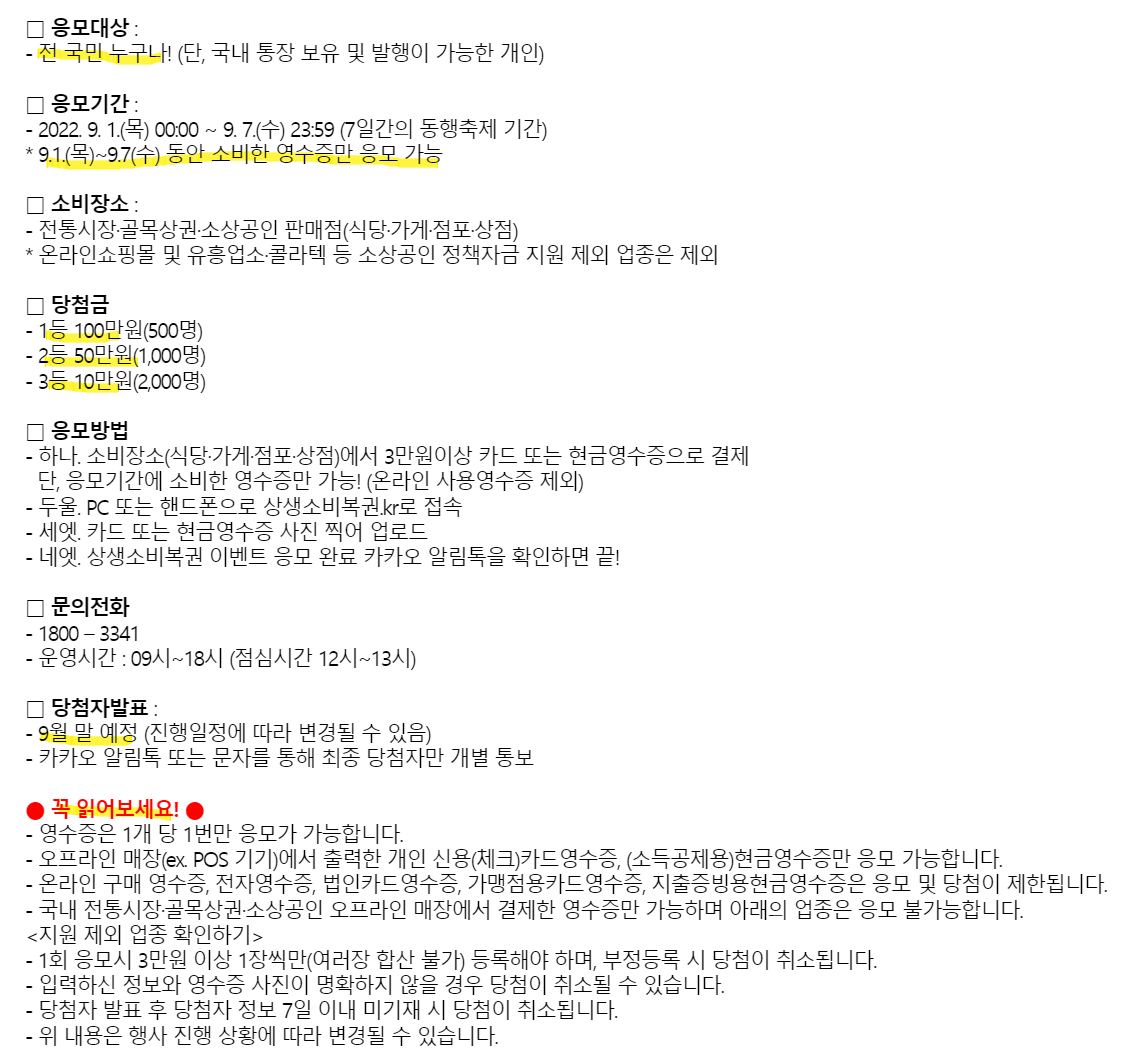 ☐ 응모대상 :
- 전 국민 누구나! (단, 국내 통장 보유 및 발행이 가능한 개인)

☐ 응모기간 :
- 2022. 9. 1.(목) 00:00 ~ 9. 7.(수) 23:59 (7일간의 동행축제 기간)
* 9.1.(목)~9.7(수) 동안 소비한 영수증만 응모 가능

☐ 소비장소 :
- 전통시장·골목상권·소상공인 판매점(식당·가게·점포·상점)
* 온라인쇼핑몰 및 유흥업소·콜라텍 등 소상공인 정책자금 지원 제외 업종은 제외

☐ 당첨금
- 1등 100만원(500명)
- 2등 50만원(1,000명)
- 3등 10만원(2,000명)

☐ 응모방법
- 하나. 소비장소(식당·가게·점포·상점)에서 3만원이상 카드 또는 현금영수증으로 결제
단, 응모기간에 소비한 영수증만 가능! (온라인 사용영수증 제외)
- 두울. PC 또는 핸드폰으로 상생소비복권.kr로 접속
- 세엣. 카드 또는 현금영수증 사진 찍어 업로드
- 네엣. 상생소비복권 이벤트 응모 완료 카카오 알림톡을 확인하면 끝!

☐ 문의전화
- 1800 – 3341
- 운영시간 : 09시~18시 (점심시간 12시~13시)

☐ 당첨자발표 :
- 9월 말 예정 (진행일정에 따라 변경될 수 있음)
- 카카오 알림톡 또는 문자를 통해 최종 당첨자만 개별 통보

● 꼭 읽어보세요! ●
- 영수증은 1개 당 1번만 응모가 가능합니다.
- 오프라인 매장(ex. POS 기기)에서 출력한 개인 신용(체크)카드영수증, (소득공제용)현금영수증만 응모 가능합니다.
- 온라인 구매 영수증, 전자영수증, 법인카드영수증, 가맹점용카드영수증, 지출증빙용현금영수증은 응모 및 당첨이 제한됩니다.
- 국내 전통시장·골목상권·소상공인 오프라인 매장에서 결제한 영수증만 가능하며 아래의 업종은 응모 불가능합니다.
<지원 제외 업종 확인하기>
- 1회 응모시 3만원 이상 1장씩만(여러장 합산 불가) 등록해야 하며, 부정등록 시 당첨이 취소됩니다.
- 입력하신 정보와 영수증 사진이 명확하지 않을 경우 당첨이 취소될 수 있습니다.
- 당첨자 발표 후 당첨자 정보 7일 이내 미기재 시 당첨이 취소됩니다.
- 위 내용은 행사 진행 상황에 따라 변경될 수 있습니다.